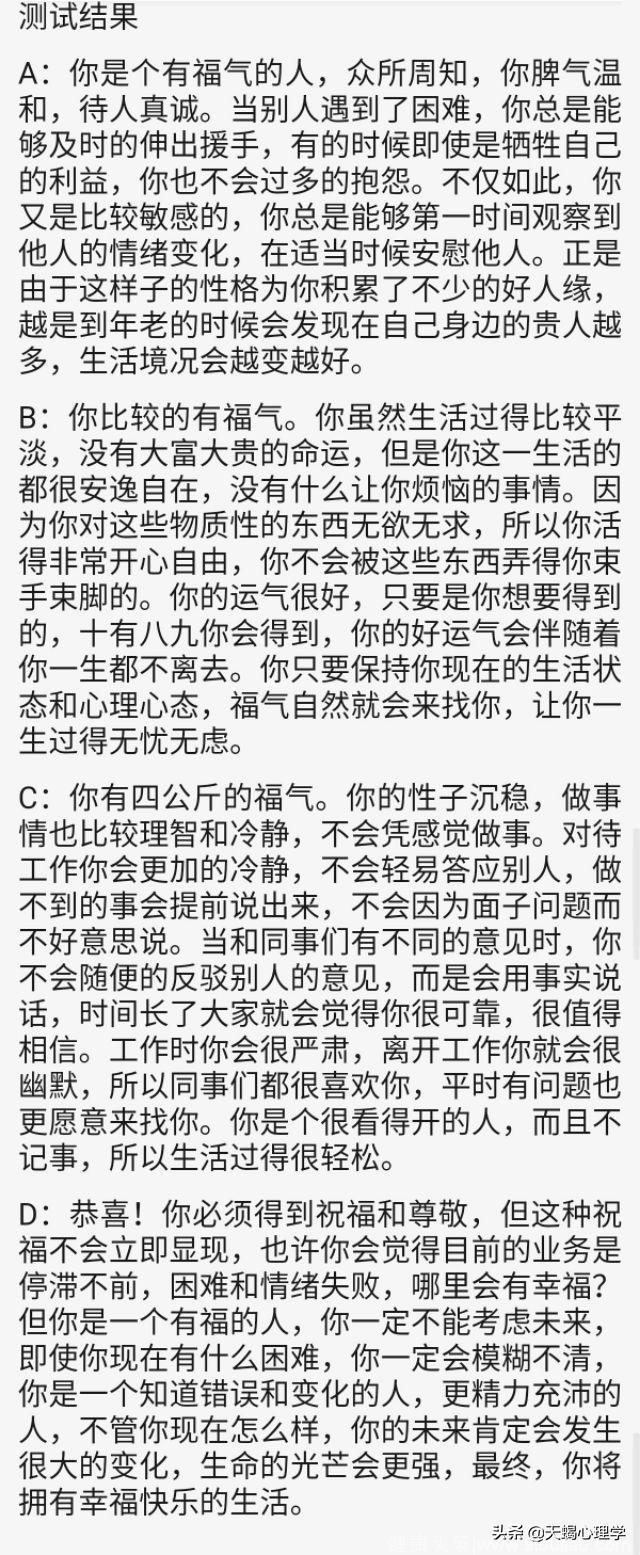 测试结果

A：你是个有福气的人，众所周知，你脾气温和，待人真诚。当别人遇到了困难，你总是能够及时的伸出援手，有的时候即使是牺牲自己的利益，你也不会过多的抱怨。不仅如此，你又是比较敏感的，你总是能够第一时间观察到他人的情绪变化，在适当时候安慰他人。正是由于这样子的性格为你积累了不少的好人缘，越是到年老的时候会发现在自己身边的贵人越多，生活境况会越变越好。

B：你比较的有福气。你虽然生活过得比较平淡，没有大富大贵的命运，但是你这一生活的都很安逸自在，没有什么让你烦恼的事情。因为你对这些物质性的东西无欲无求，所以你活得非常开心自由，你不会被这些东西弄得你束手束脚的。你的运气很好，只要是你想要得到的，十有八九你会得到，你的好运气会伴随着你一生都不离去。你只要保持你现在的生活状态和心理心态，福气自然就会来找你，让你一生过得无忧无虑。

C：你有四公斤的福气。你的性子沉稳，做事情也比较理智和冷静，不会凭感觉做事。对待工作你会更加的冷静，不会轻易答应别人，做不到的事会提前说出来，不会因为面子问题而不好意思说。当和同事们有不同的意见时，你不会随便的反驳别人的意见，而是会用事实说话，时间长了大家就会觉得你很可靠，很值得相信。工作时你会很严肃，离开工作你就会很幽默，所以同事们都很喜欢你，平时有问题也更愿意来找你。你是个很看得开的人，而且不记事，所以生活过得很轻松。

D：恭喜！你必须得到祝福和尊敬，但这种祝福不会立即显现，也许你会觉得目前的业务是停滞不前，困难和情绪失败，哪里会有幸福？但你是一个有福的人，你一定不能考虑未来，即使你现在有什么困难，你一定会模糊不清，你是一个知道错误和变化的人，更精力充沛的人，不管你现在怎么样，你的未来肯定会发生很大的变化，生命的光芒会更强，最终，你将拥有幸福快乐的生活。

头条 @天蝎心理学